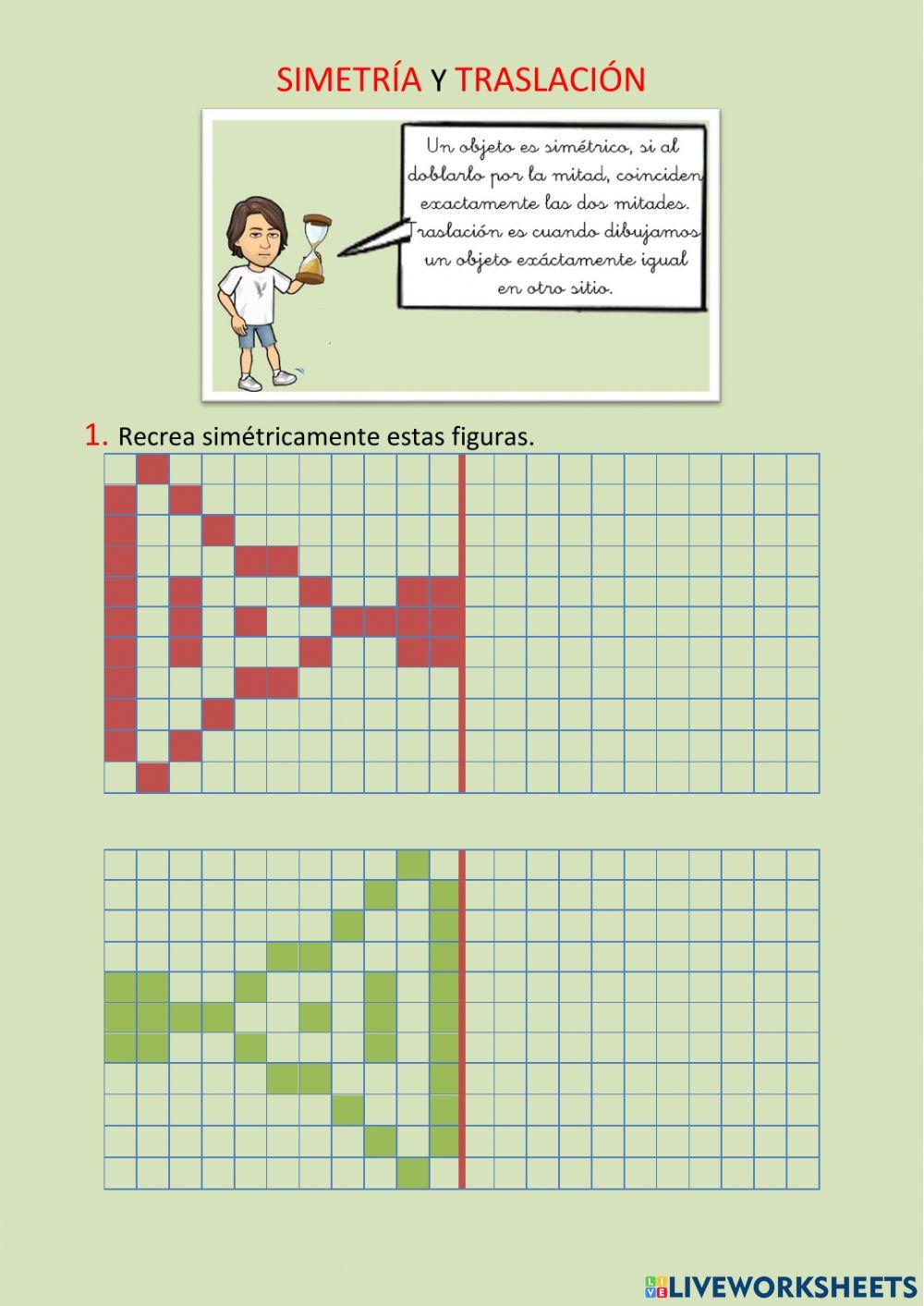 SIMETRÍA Y TRASLACIÓN

Un objeto es simétrico, si al doblarlo por la mitad, coinciden exactamente las dos mitades. Traslación es cuando dibujamos un objeto exáctamente igual en otro sitio.

1. Recrea simétricamente estas figuras.

LIVEWORKSHEETS